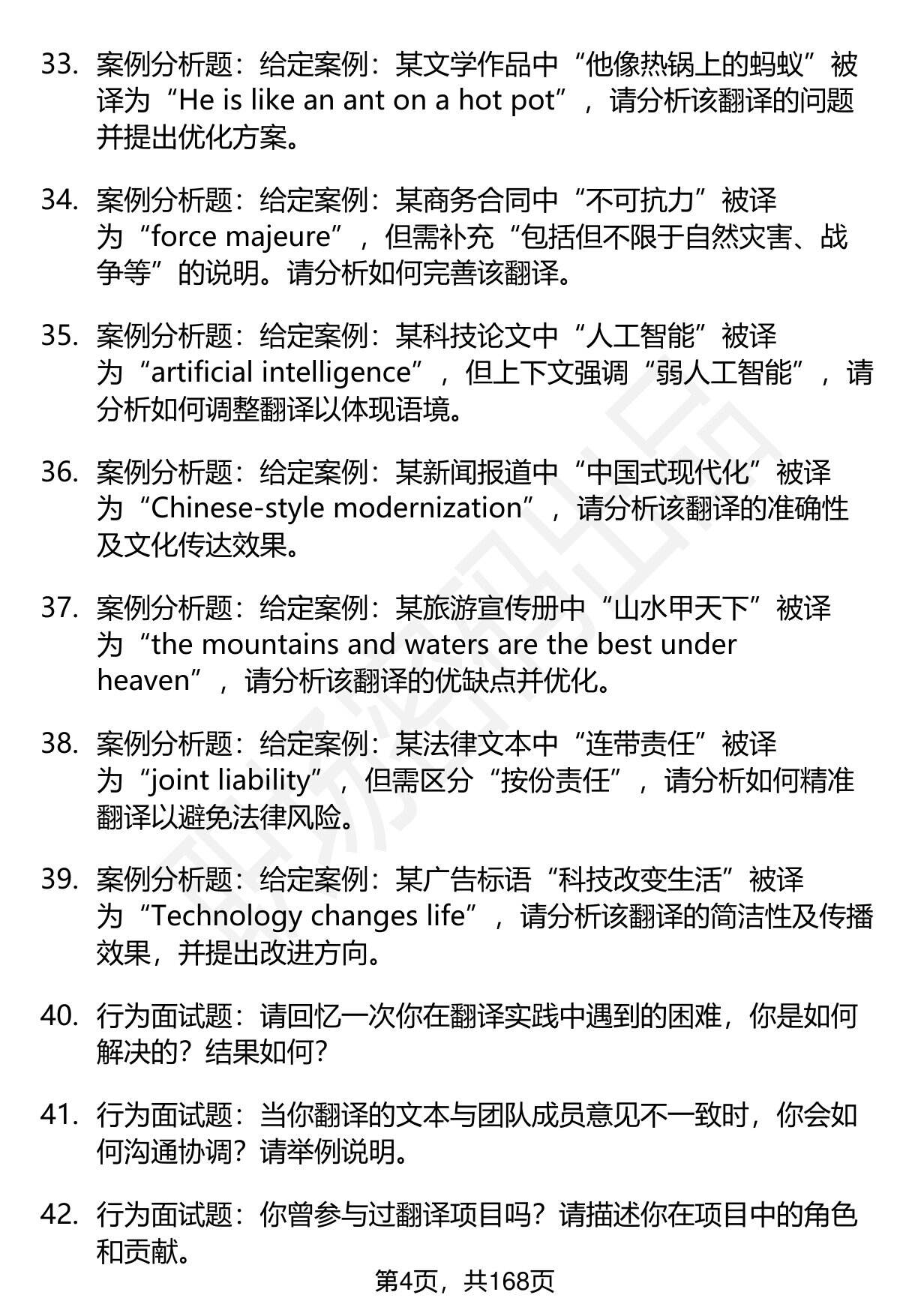 33. 案例分析题：给定案例：某文学作品中“他像热锅上的蚂蚁”被译为“He is like an ant on a hot pot”，请分析该翻译的问题并提出优化方案。

34. 案例分析题：给定案例：某商务合同中“不可抗力”被译为“force majeure”，但需补充“包括但不限于自然灾害、战争等”的说明。请分析如何完善该翻译。

35. 案例分析题：给定案例：某科技论文中“人工智能”被译为“artificial intelligence”，但上下文强调“弱人工智能”，请分析如何调整翻译以体现语境。

36. 案例分析题：给定案例：某新闻报道中“中国式现代化”被译为“Chinese-style modernization”，请分析该翻译的准确性及文化传达效果。

37. 案例分析题：给定案例：某旅游宣传册中“山水甲天下”被译为“the mountains and waters are the best under heaven”，请分析该翻译的优缺点并优化。

38. 案例分析题：给定案例：某法律文本中“连带责任”被译为“joint liability”，但需区分“按份责任”，请分析如何精准翻译以避免法律风险。

39. 案例分析题：给定案例：某广告标语“科技改变生活”被译为“Technology changes life”，请分析该翻译的简洁性及传播效果，并提出改进方向。

40. 行为面试题：请回忆一次你在翻译实践中遇到的困难，你是如何解决的？结果如何？

41. 行为面试题：当你翻译的文本与团队成员意见不一致时，你会如何沟通协调？请举例说明。

42. 行为面试题：你曾参与过翻译项目吗？请描述你在项目中的角色和贡献。

第4页，共168页